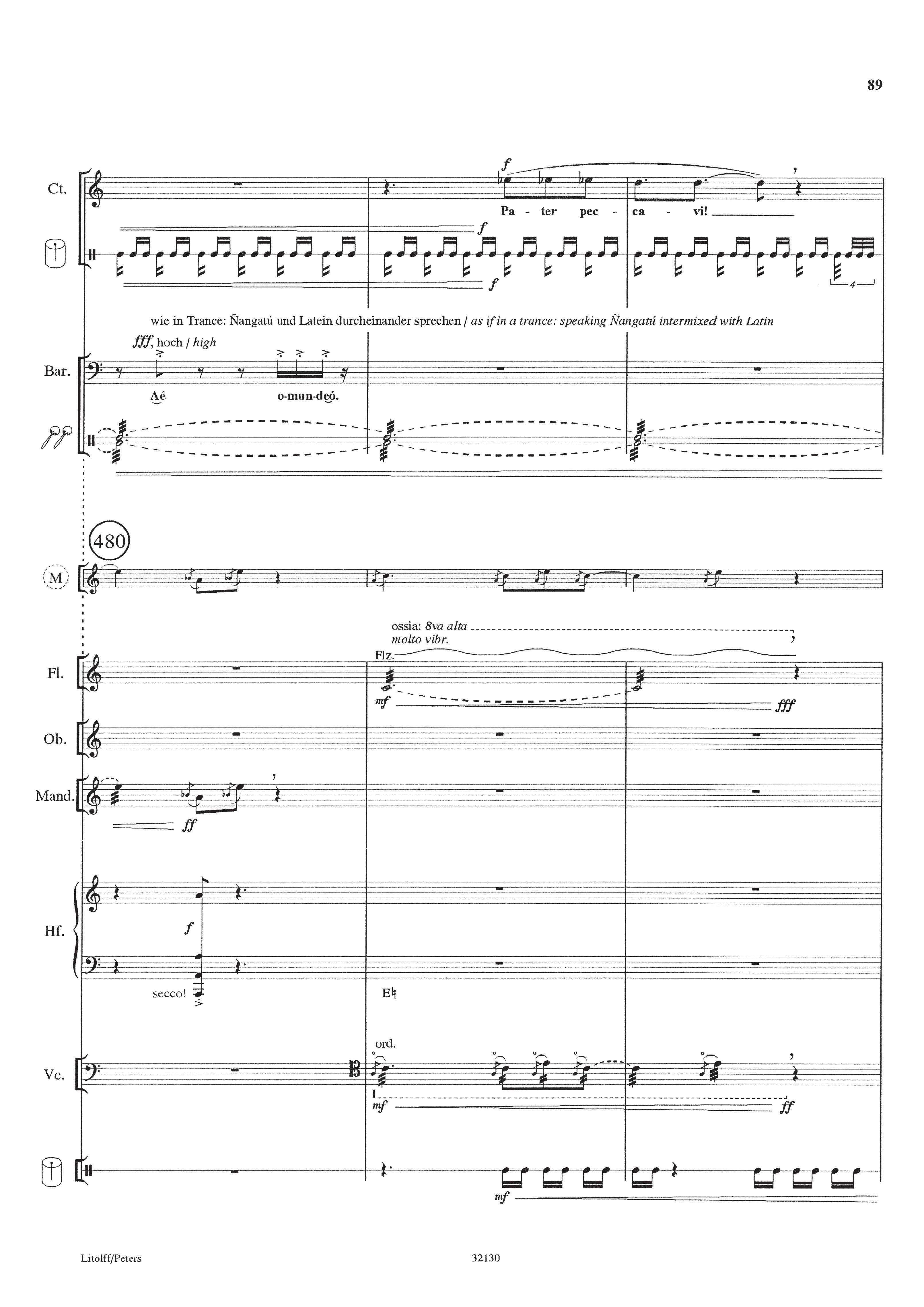 89

Ct.

f

Pa - ter pec - ca - vi!

f

f

4

wie in Trance: Ñangatú und Latein durcheinander sprechen / as if in a trance: speaking Ñangatú intermixed with Latin

fff, hoch / high

Bar.

Aé o-mun-deó.

480

M

ossia: 8va alta
molto vibr.

Flz.

Fl.

mf

fff

Ob.

Mand.

ff

Hf.

f

secco!

E♮

ord.

Vc.

I

mf

ff

mf

Litolff/Peters

32130